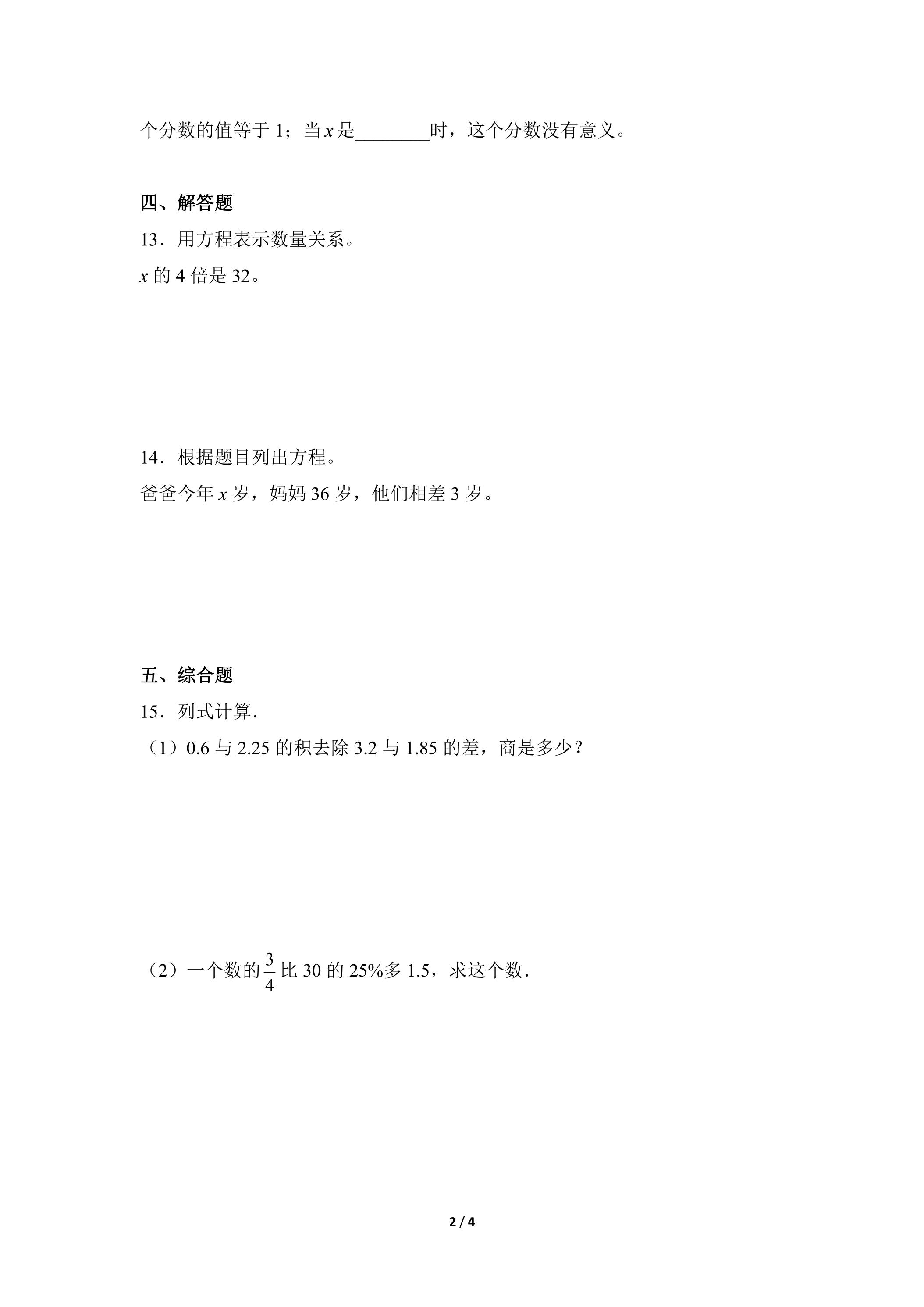 个分数的值等于 1；当 $x$ 是________时，这个分数没有意义。

四、解答题

13．用方程表示数量关系。

$x$ 的 4 倍是 32。

14．根据题目列出方程。

爸爸今年 $x$ 岁，妈妈 36 岁，他们相差 3 岁。

五、综合题

15．列式计算．

（1）0.6 与 2.25 的积去除 3.2 与 1.85 的差，商是多少？

（2）一个数的 $\frac{3}{4}$ 比 30 的 25%多 1.5，求这个数．

2 / 4